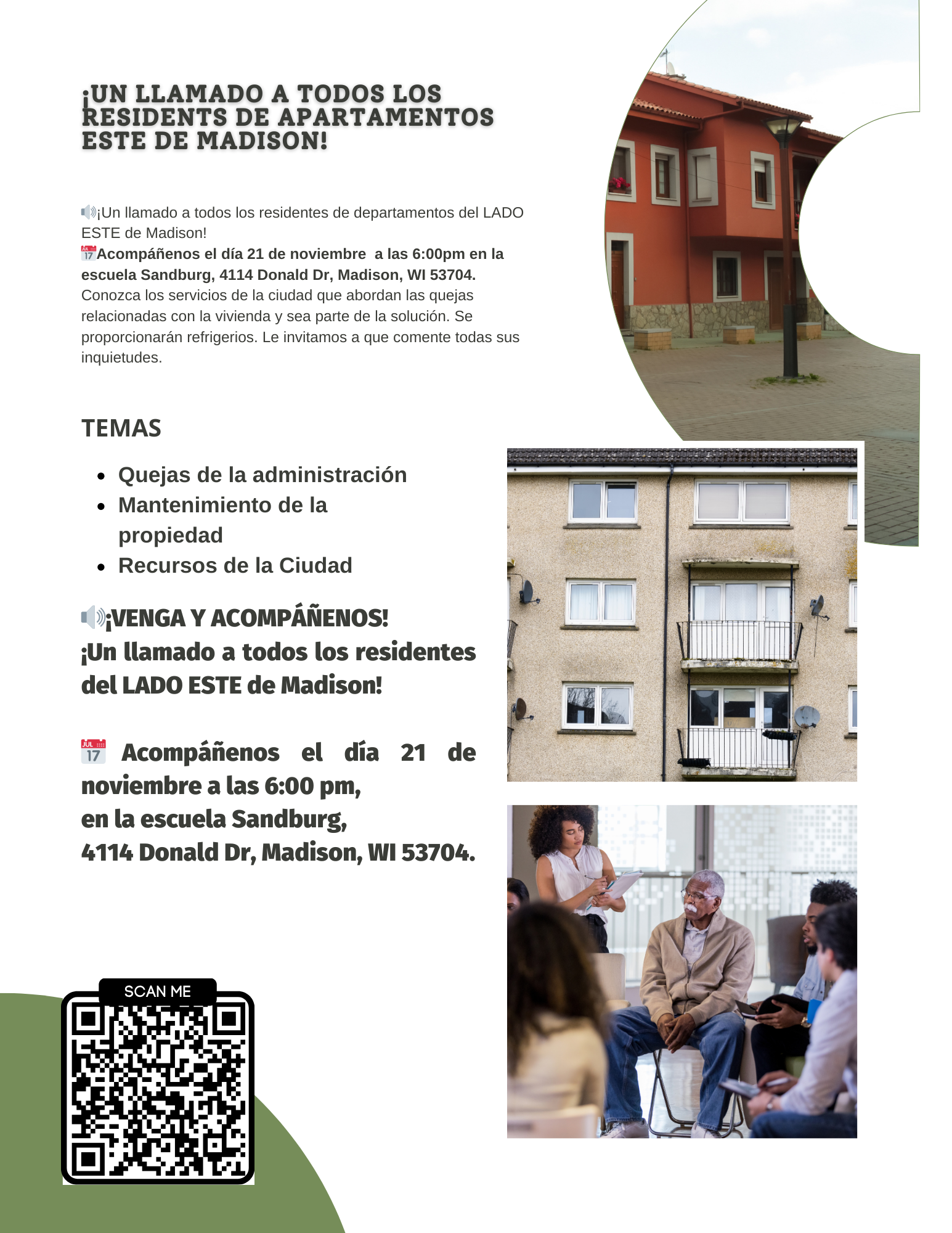 ¡UN LLAMADO A TODOS LOS RESIDENTS DE APARTAMENTOS ESTE DE MADISON!

🔊¡Un llamado a todos los residentes de departamentos del LADO ESTE de Madison!
📅Acompáñenos el día 21 de noviembre a las 6:00pm en la escuela Sandburg, 4114 Donald Dr, Madison, WI 53704. Conozca los servicios de la ciudad que abordan las quejas relacionadas con la vivienda y sea parte de la solución. Se proporcionarán refrigerios. Le invitamos a que comente todas sus inquietudes.

TEMAS

• Quejas de la administración
• Mantenimiento de la propiedad
• Recursos de la Ciudad

🔊¡VENGA Y ACOMPÁÑENOS!
¡Un llamado a todos los residentes del LADO ESTE de Madison!

📅 Acompáñenos el día 21 de noviembre a las 6:00 pm, en la escuela Sandburg, 4114 Donald Dr, Madison, WI 53704.

SCAN ME